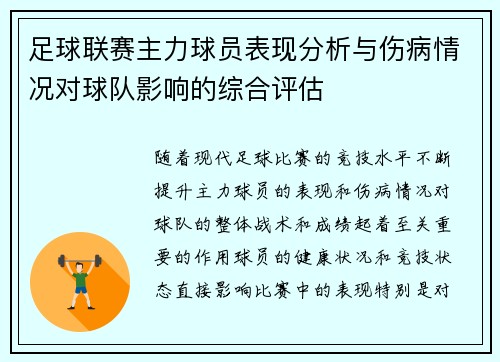 足球联赛主力球员表现分析与伤病情况对球队影响的综合评估

随着现代足球比赛的竞技水平不断提升主力球员的表现和伤病情况对球队的整体战术和成绩起着至关重要的作用球员的健康状况和竞技状态直接影响比赛中的表现特别是对